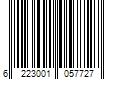 6 223001 057727